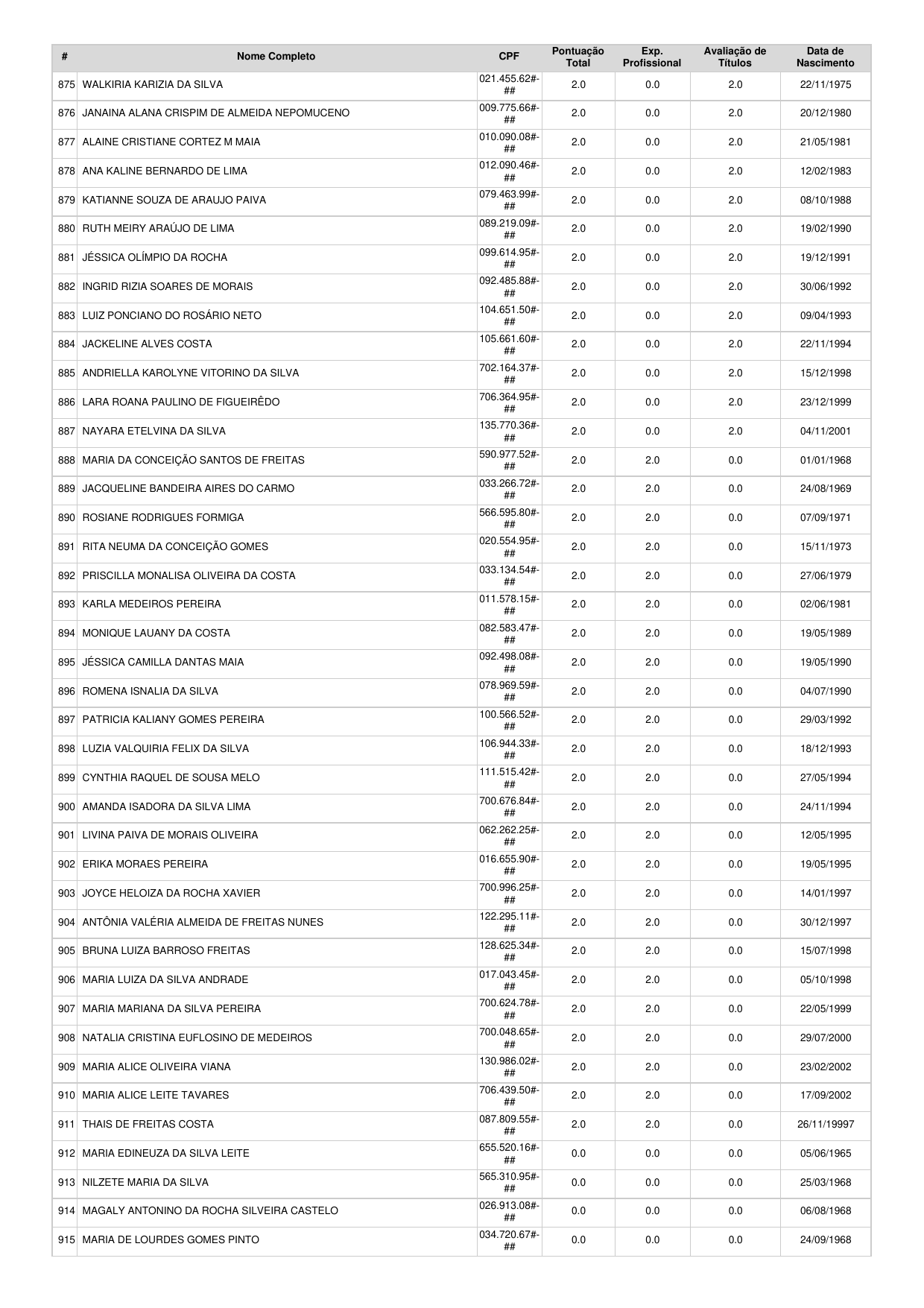 | # | Nome Completo | CPF | Pontuação Total | Exp. Profissional | Avaliação de Títulos | Data de Nascimento |
|---|---|---|---|---|---|---|
| 875 | WALKIRIA KARIZIA DA SILVA | 021.455.62#-## | 2.0 | 0.0 | 2.0 | 22/11/1975 |
| 876 | JANAINA ALANA CRISPIM DE ALMEIDA NEPOMUCENO | 009.775.66#-## | 2.0 | 0.0 | 2.0 | 20/12/1980 |
| 877 | ALAINE CRISTIANE CORTEZ M MAIA | 010.090.08#-## | 2.0 | 0.0 | 2.0 | 21/05/1981 |
| 878 | ANA KALINE BERNARDO DE LIMA | 012.090.46#-## | 2.0 | 0.0 | 2.0 | 12/02/1983 |
| 879 | KATIANNE SOUZA DE ARAUJO PAIVA | 079.463.99#-## | 2.0 | 0.0 | 2.0 | 08/10/1988 |
| 880 | RUTH MEIRY ARAÚJO DE LIMA | 089.219.09#-## | 2.0 | 0.0 | 2.0 | 19/02/1990 |
| 881 | JÉSSICA OLÍMPIO DA ROCHA | 099.614.95#-## | 2.0 | 0.0 | 2.0 | 19/12/1991 |
| 882 | INGRID RIZIA SOARES DE MORAIS | 092.485.88#-## | 2.0 | 0.0 | 2.0 | 30/06/1992 |
| 883 | LUIZ PONCIANO DO ROSÁRIO NETO | 104.651.50#-## | 2.0 | 0.0 | 2.0 | 09/04/1993 |
| 884 | JACKELINE ALVES COSTA | 105.661.60#-## | 2.0 | 0.0 | 2.0 | 22/11/1994 |
| 885 | ANDRIELLA KAROLYNE VITORINO DA SILVA | 702.164.37#-## | 2.0 | 0.0 | 2.0 | 15/12/1998 |
| 886 | LARA ROANA PAULINO DE FIGUEIRÊDO | 706.364.95#-## | 2.0 | 0.0 | 2.0 | 23/12/1999 |
| 887 | NAYARA ETELVINA DA SILVA | 135.770.36#-## | 2.0 | 0.0 | 2.0 | 04/11/2001 |
| 888 | MARIA DA CONCEIÇÃO SANTOS DE FREITAS | 590.977.52#-## | 2.0 | 2.0 | 0.0 | 01/01/1968 |
| 889 | JACQUELINE BANDEIRA AIRES DO CARMO | 033.266.72#-## | 2.0 | 2.0 | 0.0 | 24/08/1969 |
| 890 | ROSIANE RODRIGUES FORMIGA | 566.595.80#-## | 2.0 | 2.0 | 0.0 | 07/09/1971 |
| 891 | RITA NEUMA DA CONCEIÇÃO GOMES | 020.554.95#-## | 2.0 | 2.0 | 0.0 | 15/11/1973 |
| 892 | PRISCILLA MONALISA OLIVEIRA DA COSTA | 033.134.54#-## | 2.0 | 2.0 | 0.0 | 27/06/1979 |
| 893 | KARLA MEDEIROS PEREIRA | 011.578.15#-## | 2.0 | 2.0 | 0.0 | 02/06/1981 |
| 894 | MONIQUE LAUANY DA COSTA | 082.583.47#-## | 2.0 | 2.0 | 0.0 | 19/05/1989 |
| 895 | JÉSSICA CAMILLA DANTAS MAIA | 092.498.08#-## | 2.0 | 2.0 | 0.0 | 19/05/1990 |
| 896 | ROMENA ISNALIA DA SILVA | 078.969.59#-## | 2.0 | 2.0 | 0.0 | 04/07/1990 |
| 897 | PATRICIA KALIANY GOMES PEREIRA | 100.566.52#-## | 2.0 | 2.0 | 0.0 | 29/03/1992 |
| 898 | LUZIA VALQUIRIA FELIX DA SILVA | 106.944.33#-## | 2.0 | 2.0 | 0.0 | 18/12/1993 |
| 899 | CYNTHIA RAQUEL DE SOUSA MELO | 111.515.42#-## | 2.0 | 2.0 | 0.0 | 27/05/1994 |
| 900 | AMANDA ISADORA DA SILVA LIMA | 700.676.84#-## | 2.0 | 2.0 | 0.0 | 24/11/1994 |
| 901 | LIVINA PAIVA DE MORAIS OLIVEIRA | 062.262.25#-## | 2.0 | 2.0 | 0.0 | 12/05/1995 |
| 902 | ERIKA MORAES PEREIRA | 016.655.90#-## | 2.0 | 2.0 | 0.0 | 19/05/1995 |
| 903 | JOYCE HELOIZA DA ROCHA XAVIER | 700.996.25#-## | 2.0 | 2.0 | 0.0 | 14/01/1997 |
| 904 | ANTÔNIA VALÉRIA ALMEIDA DE FREITAS NUNES | 122.295.11#-## | 2.0 | 2.0 | 0.0 | 30/12/1997 |
| 905 | BRUNA LUIZA BARROSO FREITAS | 128.625.34#-## | 2.0 | 2.0 | 0.0 | 15/07/1998 |
| 906 | MARIA LUIZA DA SILVA ANDRADE | 017.043.45#-## | 2.0 | 2.0 | 0.0 | 05/10/1998 |
| 907 | MARIA MARIANA DA SILVA PEREIRA | 700.624.78#-## | 2.0 | 2.0 | 0.0 | 22/05/1999 |
| 908 | NATALIA CRISTINA EUFLOSINO DE MEDEIROS | 700.048.65#-## | 2.0 | 2.0 | 0.0 | 29/07/2000 |
| 909 | MARIA ALICE OLIVEIRA VIANA | 130.986.02#-## | 2.0 | 2.0 | 0.0 | 23/02/2002 |
| 910 | MARIA ALICE LEITE TAVARES | 706.439.50#-## | 2.0 | 2.0 | 0.0 | 17/09/2002 |
| 911 | THAIS DE FREITAS COSTA | 087.809.55#-## | 2.0 | 2.0 | 0.0 | 26/11/19997 |
| 912 | MARIA EDINEUZA DA SILVA LEITE | 655.520.16#-## | 0.0 | 0.0 | 0.0 | 05/06/1965 |
| 913 | NILZETE MARIA DA SILVA | 565.310.95#-## | 0.0 | 0.0 | 0.0 | 25/03/1968 |
| 914 | MAGALY ANTONINO DA ROCHA SILVEIRA CASTELO | 026.913.08#-## | 0.0 | 0.0 | 0.0 | 06/08/1968 |
| 915 | MARIA DE LOURDES GOMES PINTO | 034.720.67#-## | 0.0 | 0.0 | 0.0 | 24/09/1968 |